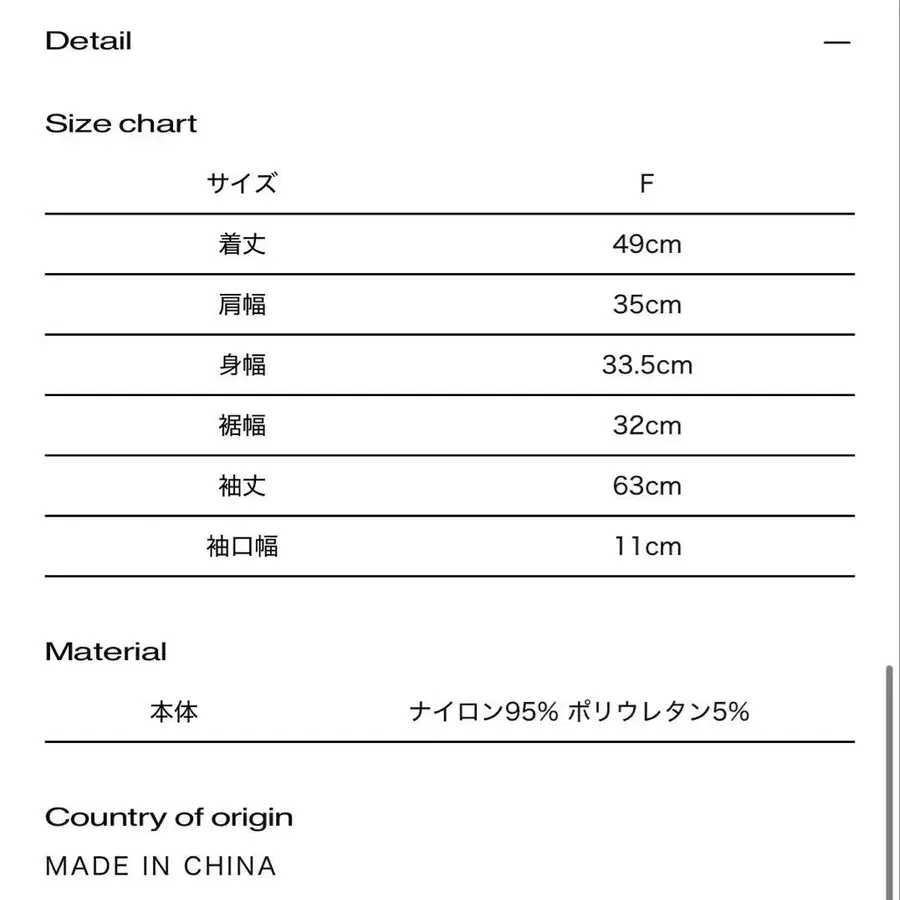 Detail —

Size chart

| サイズ | F |
|---|---|
| 着丈 | 49cm |
| 肩幅 | 35cm |
| 身幅 | 33.5cm |
| 裾幅 | 32cm |
| 袖丈 | 63cm |
| 袖口幅 | 11cm |

Material

| 本体 | ナイロン95% ポリウレタン5% |
|---|---|

Country of origin

MADE IN CHINA